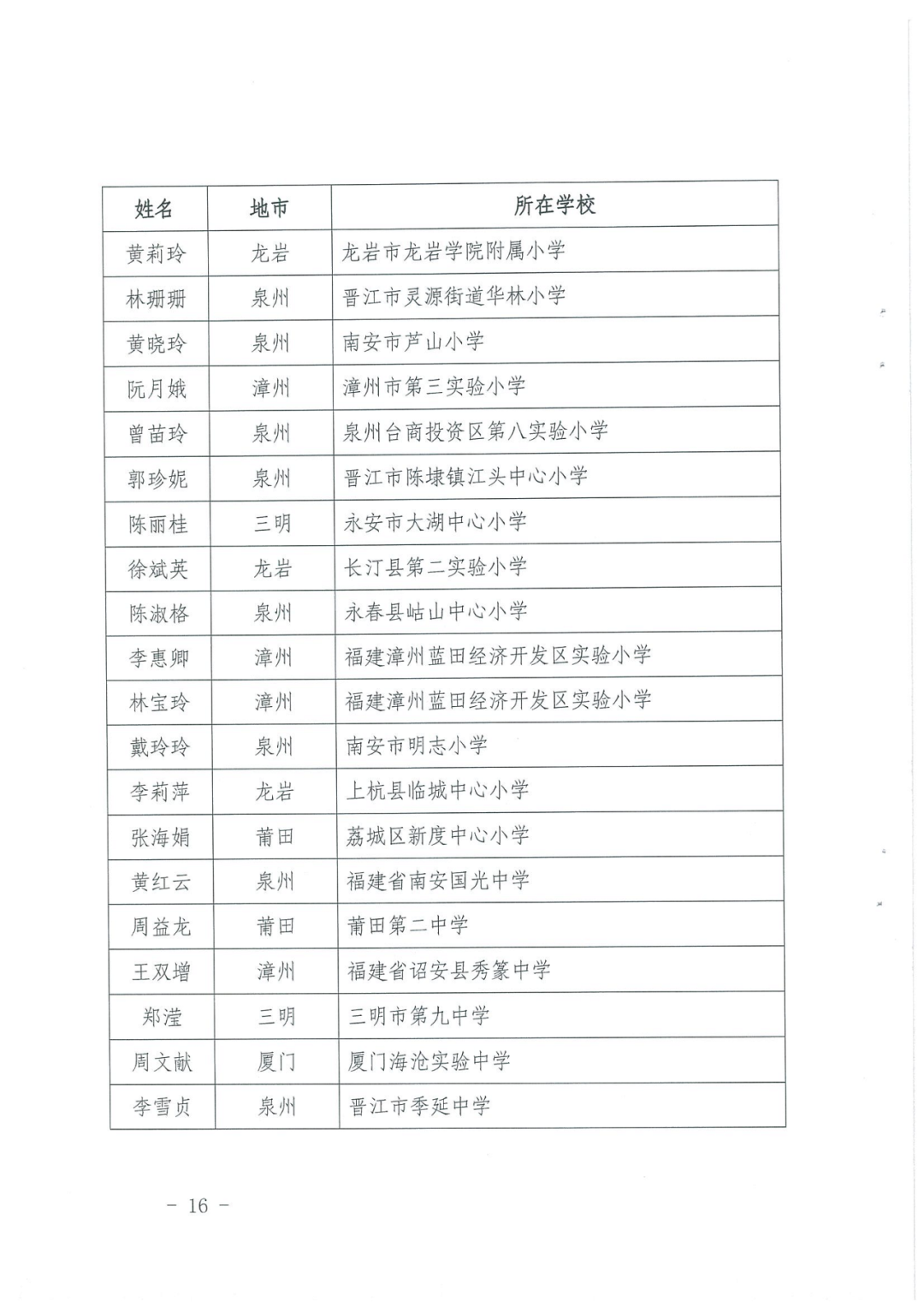 | 姓名 | 地市 | 所在学校 |
|---|---|---|
| 黄莉玲 | 龙岩 | 龙岩市龙岩学院附属小学 |
| 林珊珊 | 泉州 | 晋江市灵源街道华林小学 |
| 黄晓玲 | 泉州 | 南安市芦山小学 |
| 阮月娥 | 漳州 | 漳州市第三实验小学 |
| 曾苗玲 | 泉州 | 泉州台商投资区第八实验小学 |
| 郭珍妮 | 泉州 | 晋江市陈埭镇江头中心小学 |
| 陈丽桂 | 三明 | 永安市大湖中心小学 |
| 徐斌英 | 龙岩 | 长汀县第二实验小学 |
| 陈淑格 | 泉州 | 永春县岵山中心小学 |
| 李惠卿 | 漳州 | 福建漳州蓝田经济开发区实验小学 |
| 林宝玲 | 漳州 | 福建漳州蓝田经济开发区实验小学 |
| 戴玲玲 | 泉州 | 南安市明志小学 |
| 李莉萍 | 龙岩 | 上杭县临城中心小学 |
| 张海娟 | 莆田 | 荔城区新度中心小学 |
| 黄红云 | 泉州 | 福建省南安国光中学 |
| 周益龙 | 莆田 | 莆田第二中学 |
| 王双增 | 漳州 | 福建省诏安县秀篆中学 |
| 郑滢 | 三明 | 三明市第九中学 |
| 周文献 | 厦门 | 厦门海沧实验中学 |
| 李雪贞 | 泉州 | 晋江市季延中学 |

－ 16 －